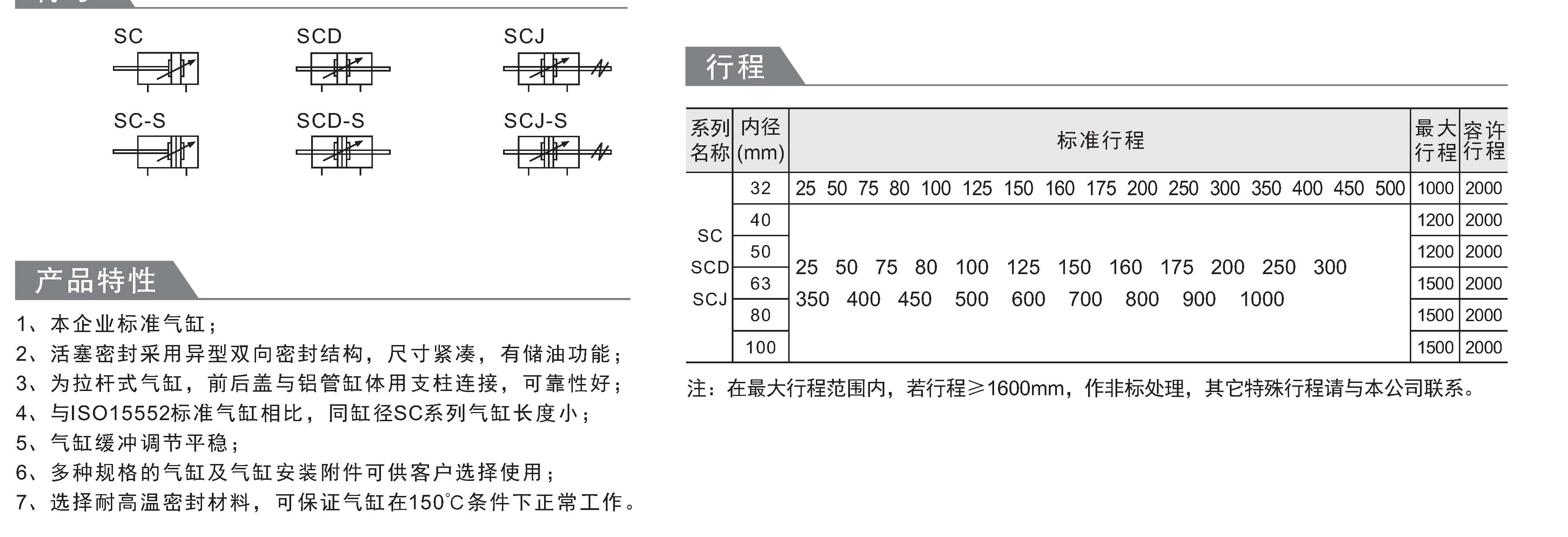 SC SCD SCJ

SC-S SCD-S SCJ-S

产品特性

1、本企业标准气缸；
2、活塞密封采用异型双向密封结构，尺寸紧凑，有储油功能；
3、为拉杆式气缸，前后盖与铝管缸体用支柱连接，可靠性好；
4、与ISO15552标准气缸相比，同缸径SC系列气缸长度小；
5、气缸缓冲调节平稳；
6、多种规格的气缸及气缸安装附件可供客户选择使用；
7、选择耐高温密封材料，可保证气缸在150℃条件下正常工作。

行程

| 系列名称 | 内径(mm) | 标准行程 | 最大行程 | 容许行程 |
|---|---|---|---|---|
| SC SCD SCJ | 32 | 25 50 75 80 100 125 150 160 175 200 250 300 350 400 450 500 | 1000 | 2000 |
| | 40 | 25 50 75 80 100 125 150 160 175 200 250 300 350 400 450 500 600 700 800 900 1000 | 1200 | 2000 |
| | 50 | | 1200 | 2000 |
| | 63 | | 1500 | 2000 |
| | 80 | | 1500 | 2000 |
| | 100 | | 1500 | 2000 |

注：在最大行程范围内，若行程≥1600mm，作非标处理，其它特殊行程请与本公司联系。